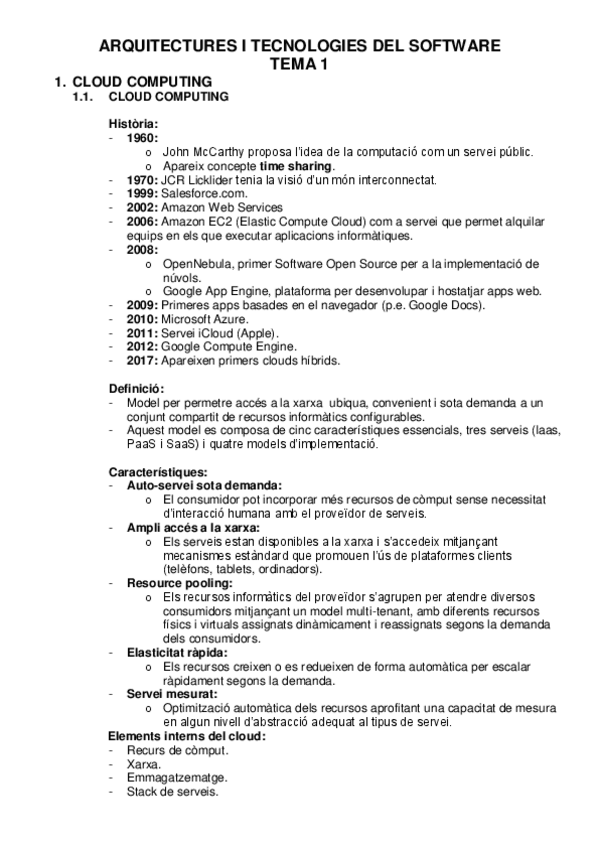 ARQUITECTURES I TECNOLOGIES DEL SOFTWARE
TEMA 1

1. CLOUD COMPUTING
1.1. CLOUD COMPUTING

Història:
- 1960:
  o John McCarthy proposa l'idea de la computació com un servei públic.
  o Apareix concepte time sharing.
- 1970: JCR Licklider tenia la visió d'un món interconnectat.
- 1999: Salesforce.com.
- 2002: Amazon Web Services
- 2006: Amazon EC2 (Elastic Compute Cloud) com a servei que permet alquilar equips en els que executar aplicacions informàtiques.
- 2008:
  o OpenNebula, primer Software Open Source per a la implementació de núvols.
  o Google App Engine, plataforma per desenvolupar i hostatjar apps web.
- 2009: Primeres apps basades en el navegador (p.e. Google Docs).
- 2010: Microsoft Azure.
- 2011: Servei iCloud (Apple).
- 2012: Google Compute Engine.
- 2017: Apareixen primers clouds híbrids.

Definició:
- Model per permetre accés a la xarxa ubiqua, convenient i sota demanda a un conjunt compartit de recursos informàtics configurables.
- Aquest model es composa de cinc característiques essencials, tres serveis (Iaas, PaaS i SaaS) i quatre models d'implementació.

Característiques:
- Auto-servei sota demanda:
  o El consumidor pot incorporar més recursos de còmput sense necessitat d'interacció humana amb el proveïdor de serveis.
- Ampli accés a la xarxa:
  o Els serveis estan disponibles a la xarxa i s'accedeix mitjançant mecanismes estàndard que promouen l'ús de plataformes clients (telèfons, tablets, ordinadors).
- Resource pooling:
  o Els recursos informàtics del proveïdor s'agrupen per atendre diversos consumidors mitjançant un model multi-tenant, amb diferents recursos físics i virtuals assignats dinàmicament i reassignats segons la demanda dels consumidors.
- Elasticitat ràpida:
  o Els recursos creixen o es redueixen de forma automàtica per escalar ràpidament segons la demanda.
- Servei mesurat:
  o Optimització automàtica dels recursos aprofitant una capacitat de mesura en algun nivell d'abstracció adequat al tipus de servei.
Elements interns del cloud:
- Recurs de còmput.
- Xarxa.
- Emmagatzematge.
- Stack de serveis.